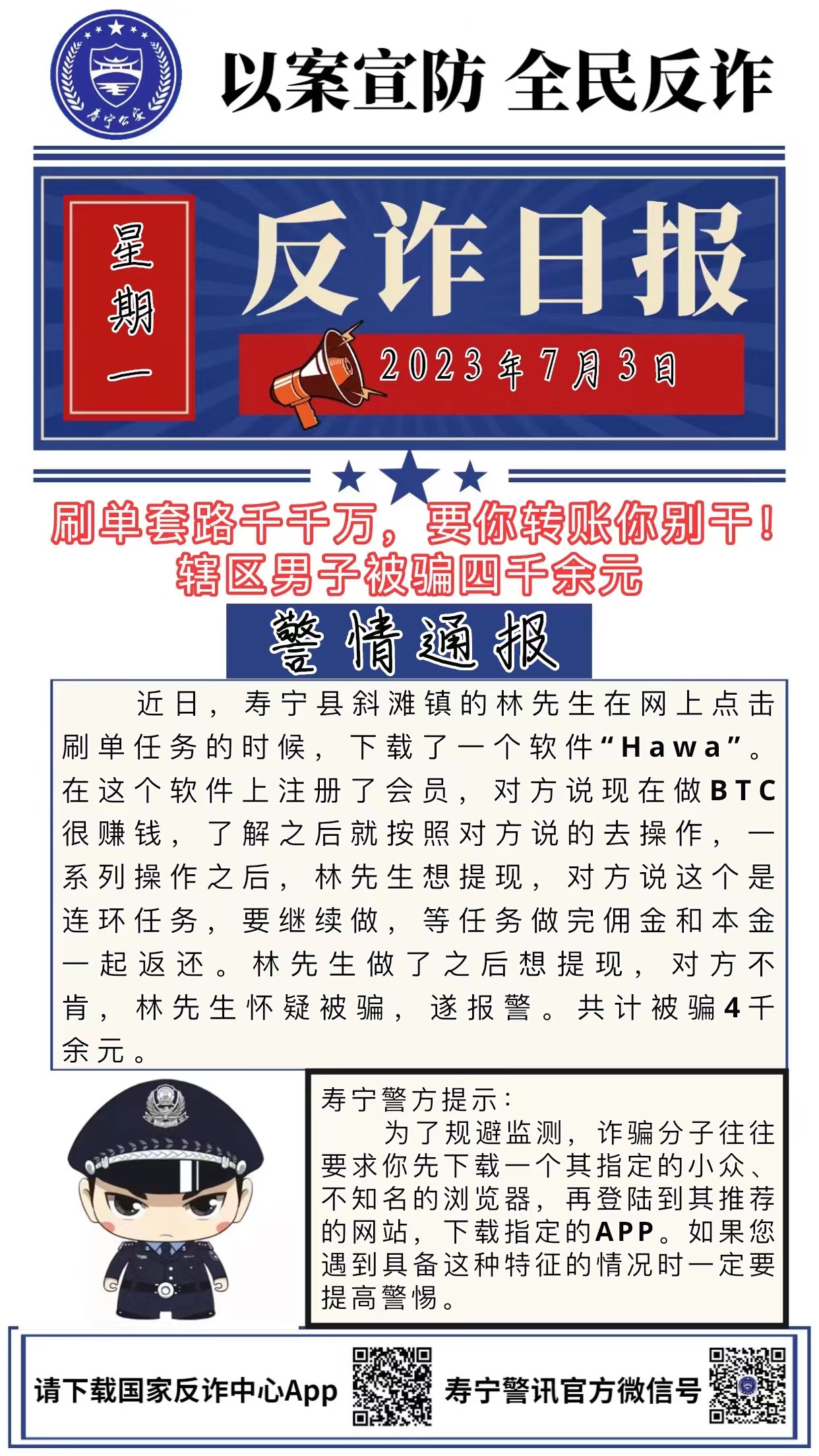 寿宁公安

以案宣防 全民反诈

星期一

反诈日报

2023年7月3日

刷单套路千千万，要你转账你别干！
辖区男子被骗四千余元

警情通报

近日，寿宁县斜滩镇的林先生在网上点击刷单任务的时候，下载了一个软件“Hawa”。在这个软件上注册了会员，对方说现在做BTC很赚钱，了解之后就按照对方说的去操作，一系列操作之后，林先生想提现，对方说这个是连环任务，要继续做，等任务做完佣金和本金一起返还。林先生做了之后想提现，对方不肯，林先生怀疑被骗，遂报警。共计被骗4千余元。

寿宁警方提示：
为了规避监测，诈骗分子往往要求你先下载一个其指定的小众、不知名的浏览器，再登陆到其推荐的网站，下载指定的APP。如果您遇到具备这种特征的情况时一定要提高警惕。

请下载国家反诈中心App

寿宁警讯官方微信号